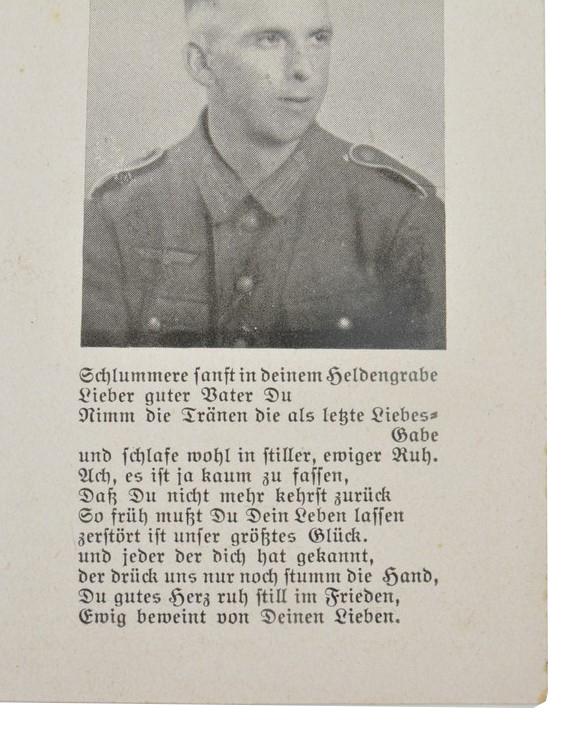 Schlummere sanft in deinem Heldengrabe
Lieber guter Vater Du
Nimm die Tränen die als letzte Liebes-Gabe
und schlafe wohl in stiller, ewiger Ruh.
Ach, es ist ja kaum zu fassen,
Daß Du nicht mehr kehrst zurück
So früh mußt Du Dein Leben lassen
zerstört ist unser größtes Glück.
und jeder der dich hat gekannt,
der drück uns nur noch stumm die Hand,
Du gutes Herz ruh still im Frieden,
Ewig beweint von Deinen Lieben.